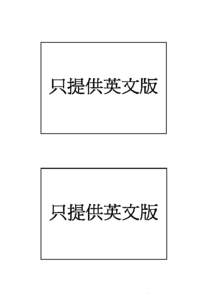 只提供英文版

只提供英文版